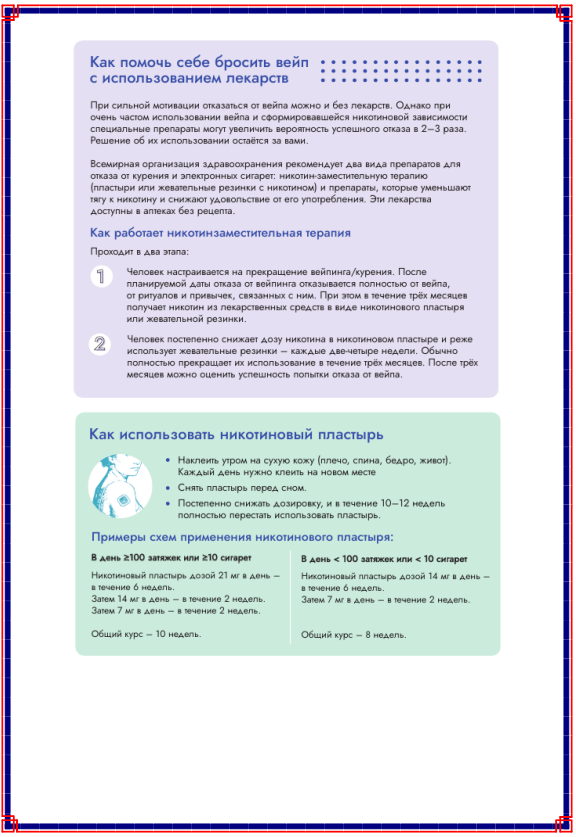 Как помочь себе бросить вейп с использованием лекарств

При сильной мотивации отказаться от вейпа можно и без лекарств. Однако при очень частом использовании вейпа и сформировавшейся никотиновой зависимости специальные препараты могут увеличить вероятность успешного отказа в 2–3 раза. Решение об их использовании остаётся за вами.

Всемирная организация здравоохранения рекомендует два вида препаратов для отказа от курения и электронных сигарет: никотин-заместительную терапию (пластыри или жевательные резинки с никотином) и препараты, которые уменьшают тягу к никотину и снижают удовольствие от его употребления. Эти лекарства доступны в аптеках без рецепта.

Как работает никотинзаместительная терапия

Проходит в два этапа:

1 Человек настраивается на прекращение вейпинга/курения. После планируемой даты отказа от вейпинга отказывается полностью от вейпа, от ритуалов и привычек, связанных с ним. При этом в течение трёх месяцев получает никотин из лекарственных средств в виде никотинового пластыря или жевательной резинки.

2 Человек постепенно снижает дозу никотина в никотиновом пластыре и реже использует жевательные резинки – каждые две-четыре недели. Обычно полностью прекращает их использование в течение трёх месяцев. После трёх месяцев можно оценить успешность попытки отказа от вейпа.

Как использовать никотиновый пластырь

• Наклеить утром на сухую кожу (плечо, спина, бедро, живот). Каждый день нужно клеить на новом месте
• Снять пластырь перед сном.
• Постепенно снижать дозировку, и в течение 10–12 недель полностью перестать использовать пластырь.

Примеры схем применения никотинового пластыря:

В день ≥100 затяжек или ≥10 сигарет

Никотиновый пластырь дозой 21 мг в день – в течение 6 недель.
Затем 14 мг в день – в течение 2 недель.
Затем 7 мг в день – в течение 2 недель.

Общий курс – 10 недель.

В день < 100 затяжек или < 10 сигарет

Никотиновый пластырь дозой 14 мг в день – в течение 6 недель.
Затем 7 мг в день – в течение 2 недель.

Общий курс – 8 недель.